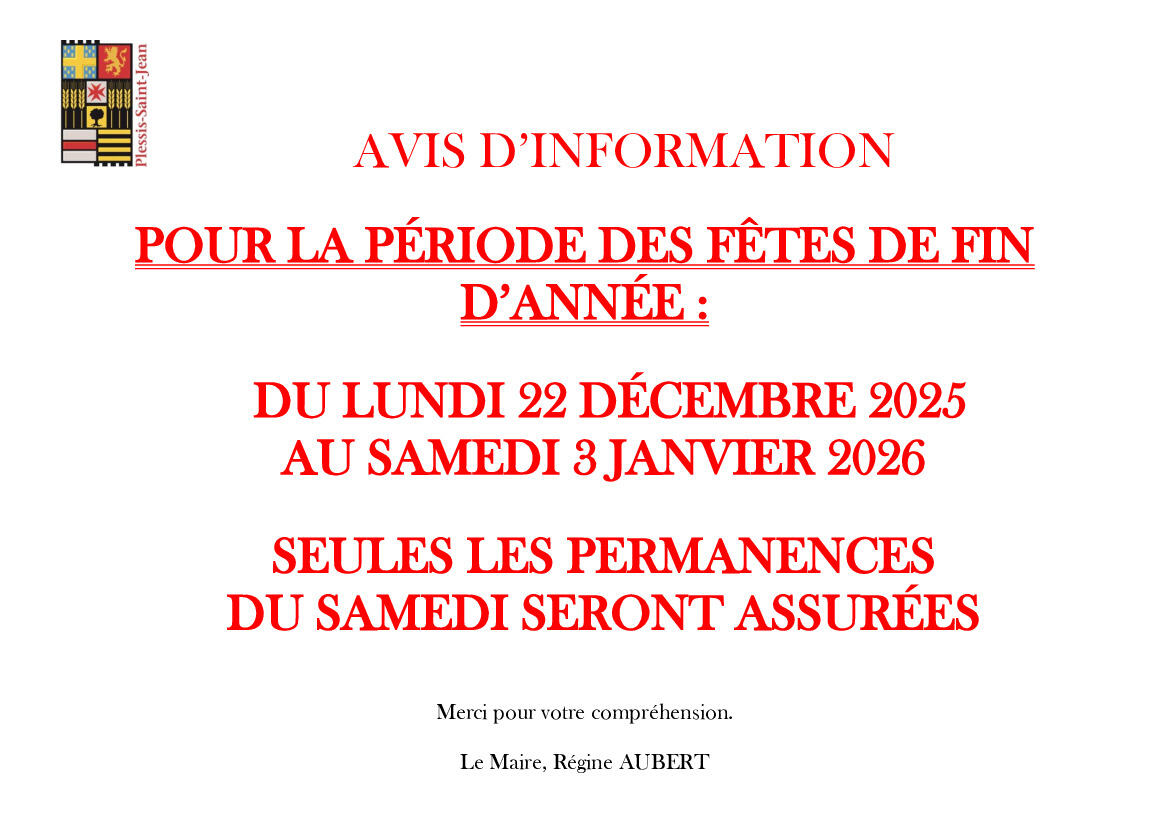 Plessis-Saint-Jean

AVIS D'INFORMATION

POUR LA PÉRIODE DES FÊTES DE FIN D'ANNÉE :

DU LUNDI 22 DÉCEMBRE 2025
AU SAMEDI 3 JANVIER 2026

SEULES LES PERMANENCES
DU SAMEDI SERONT ASSURÉES

Merci pour votre compréhension.

Le Maire, Régine AUBERT